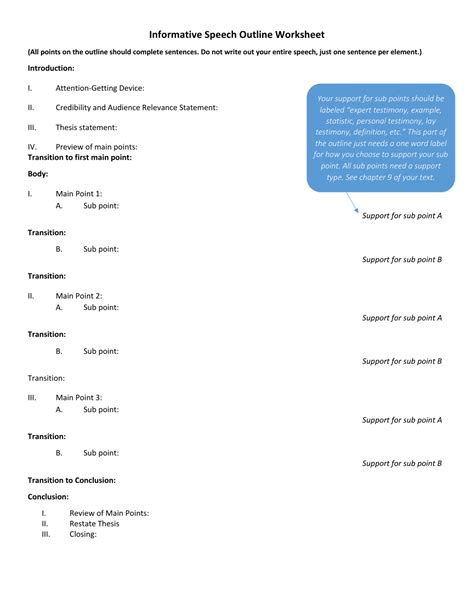 Informative Speech Outline Worksheet

(All points on the outline should complete sentences. Do not write out your entire speech, just one sentence per element.)

Introduction:

I. Attention-Getting Device:

II. Credibility and Audience Relevance Statement:

III. Thesis statement:

IV. Preview of main points:

Transition to first main point:

Your support for sub points should be labeled "expert testimony, example, statistic, personal testimony, lay testimony, definition, etc." This part of the outline just needs a one word label for how you choose to support your sub point. All sub points need a support type. See chapter 9 of your text.

Body:

I. Main Point 1:
A. Sub point:

Support for sub point A

Transition:

B. Sub point:

Support for sub point B

Transition:

II. Main Point 2:
A. Sub point:

Support for sub point A

Transition:

B. Sub point:

Support for sub point B

Transition:

III. Main Point 3:
A. Sub point:

Support for sub point A

Transition:

B. Sub point:

Support for sub point B

Transition to Conclusion:

Conclusion:

I. Review of Main Points:
II. Restate Thesis
III. Closing: